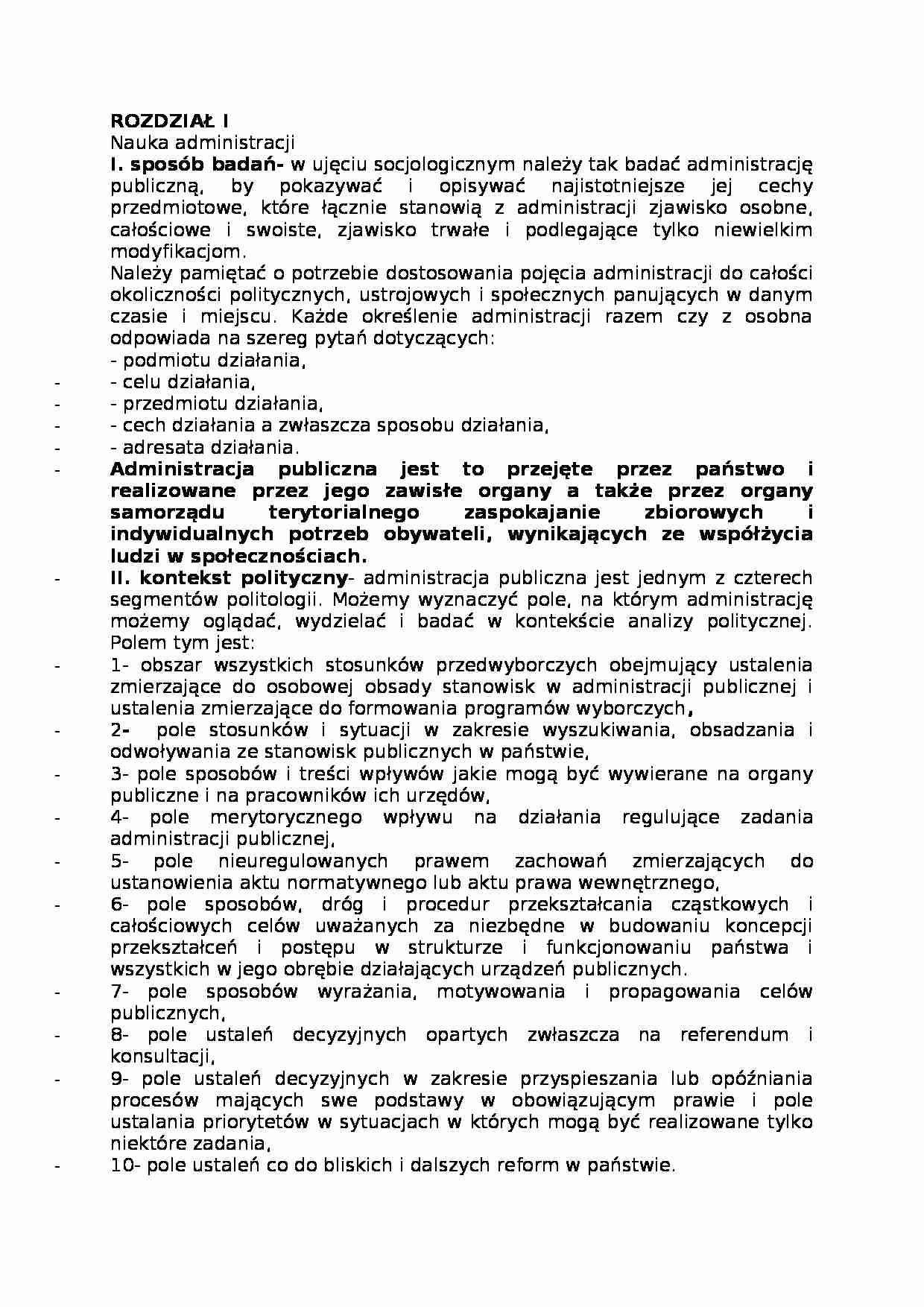 ROZDZIAŁ I
Nauka administracji

I. sposób badań- w ujęciu socjologicznym należy tak badać administrację publiczną, by pokazywać i opisywać najistotniejsze jej cechy przedmiotowe, które łącznie stanowią z administracji zjawisko osobne, całościowe i swoiste, zjawisko trwałe i podlegające tylko niewielkim modyfikacjom.

Należy pamiętać o potrzebie dostosowania pojęcia administracji do całości okoliczności politycznych, ustrojowych i społecznych panujących w danym czasie i miejscu. Każde określenie administracji razem czy z osobna odpowiada na szereg pytań dotyczących:

- podmiotu działania,
- - celu działania,
- - przedmiotu działania,
- - cech działania a zwłaszcza sposobu działania,
- - adresata działania.
- Administracja publiczna jest to przejęte przez państwo i realizowane przez jego zawisłe organy a także przez organy samorządu terytorialnego zaspokajanie zbiorowych i indywidualnych potrzeb obywateli, wynikających ze współżycia ludzi w społecznościach.
- II. kontekst polityczny- administracja publiczna jest jednym z czterech segmentów politologii. Możemy wyznaczyć pole, na którym administrację możemy oglądać, wydzielać i badać w kontekście analizy politycznej. Polem tym jest:
- 1- obszar wszystkich stosunków przedwyborczych obejmujący ustalenia zmierzające do osobowej obsady stanowisk w administracji publicznej i ustalenia zmierzające do formowania programów wyborczych,
- 2- pole stosunków i sytuacji w zakresie wyszukiwania, obsadzania i odwoływania ze stanowisk publicznych w państwie,
- 3- pole sposobów i treści wpływów jakie mogą być wywierane na organy publiczne i na pracowników ich urzędów,
- 4- pole merytorycznego wpływu na działania regulujące zadania administracji publicznej,
- 5- pole nieuregulowanych prawem zachowań zmierzających do ustanowienia aktu normatywnego lub aktu prawa wewnętrznego,
- 6- pole sposobów, dróg i procedur przekształcania cząstkowych i całościowych celów uważanych za niezbędne w budowaniu koncepcji przekształceń i postępu w strukturze i funkcjonowaniu państwa i wszystkich w jego obrębie działających urządzeń publicznych.
- 7- pole sposobów wyrażania, motywowania i propagowania celów publicznych,
- 8- pole ustaleń decyzyjnych opartych zwłaszcza na referendum i konsultacji,
- 9- pole ustaleń decyzyjnych w zakresie przyspieszania lub opóźniania procesów mających swe podstawy w obowiązującym prawie i pole ustalania priorytetów w sytuacjach w których mogą być realizowane tylko niektóre zadania,
- 10- pole ustaleń co do bliskich i dalszych reform w państwie.